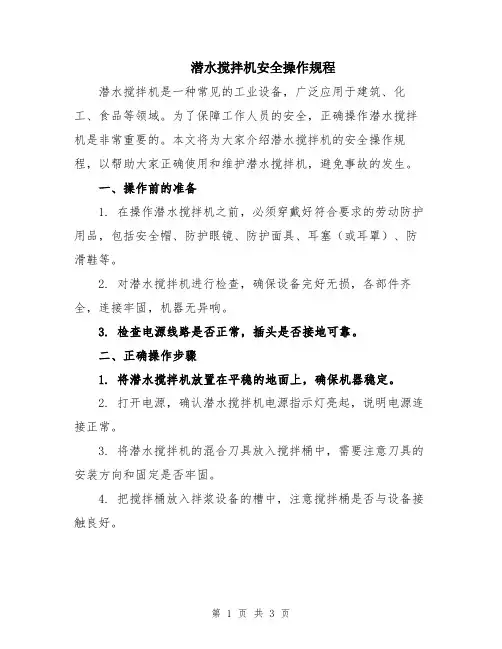 潜水搅拌机安全操作规程

潜水搅拌机是一种常见的工业设备，广泛应用于建筑、化工、食品等领域。为了保障工作人员的安全，正确操作潜水搅拌机是非常重要的。本文将为大家介绍潜水搅拌机的安全操作规程，以帮助大家正确使用和维护潜水搅拌机，避免事故的发生。

一、操作前的准备

1. 在操作潜水搅拌机之前，必须穿戴好符合要求的劳动防护用品，包括安全帽、防护眼镜、防护面具、耳塞（或耳罩）、防滑鞋等。

2. 对潜水搅拌机进行检查，确保设备完好无损，各部件齐全，连接牢固，机器无异响。

3. 检查电源线路是否正常，插头是否接地可靠。

二、正确操作步骤

1. 将潜水搅拌机放置在平稳的地面上，确保机器稳定。

2. 打开电源，确认潜水搅拌机电源指示灯亮起，说明电源连接正常。

3. 将潜水搅拌机的混合刀具放入搅拌桶中，需要注意刀具的安装方向和固定是否牢固。

4. 把搅拌桶放入拌浆设备的槽中，注意搅拌桶是否与设备接触良好。

第 1 页 共 3 页